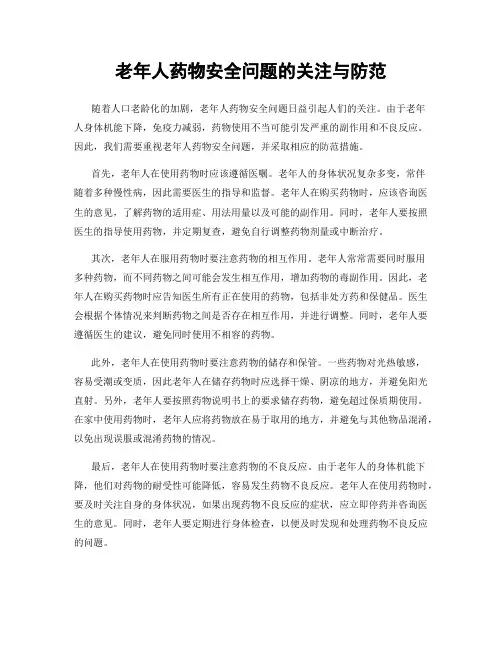 老年人药物安全问题的关注与防范

随着人口老龄化的加剧，老年人药物安全问题日益引起人们的关注。由于老年人身体机能下降，免疫力减弱，药物使用不当可能引发严重的副作用和不良反应。因此，我们需要重视老年人药物安全问题，并采取相应的防范措施。

首先，老年人在使用药物时应该遵循医嘱。老年人的身体状况复杂多变，常伴随着多种慢性病，因此需要医生的指导和监督。老年人在购买药物时，应该咨询医生的意见，了解药物的适用症、用法用量以及可能的副作用。同时，老年人要按照医生的指导使用药物，并定期复查，避免自行调整药物剂量或中断治疗。

其次，老年人在服用药物时要注意药物的相互作用。老年人常常需要同时服用多种药物，而不同药物之间可能会发生相互作用，增加药物的毒副作用。因此，老年人在购买药物时应告知医生所有正在使用的药物，包括非处方药和保健品。医生会根据个体情况来判断药物之间是否存在相互作用，并进行调整。同时，老年人要遵循医生的建议，避免同时使用不相容的药物。

此外，老年人在使用药物时要注意药物的储存和保管。一些药物对光热敏感，容易受潮或变质，因此老年人在储存药物时应选择干燥、阴凉的地方，并避免阳光直射。另外，老年人要按照药物说明书上的要求储存药物，避免超过保质期使用。在家中使用药物时，老年人应将药物放在易于取用的地方，并避免与其他物品混淆，以免出现误服或混淆药物的情况。

最后，老年人在使用药物时要注意药物的不良反应。由于老年人的身体机能下降，他们对药物的耐受性可能降低，容易发生药物不良反应。老年人在使用药物时，要及时关注自身的身体状况，如果出现药物不良反应的症状，应立即停药并咨询医生的意见。同时，老年人要定期进行身体检查，以便及时发现和处理药物不良反应的问题。